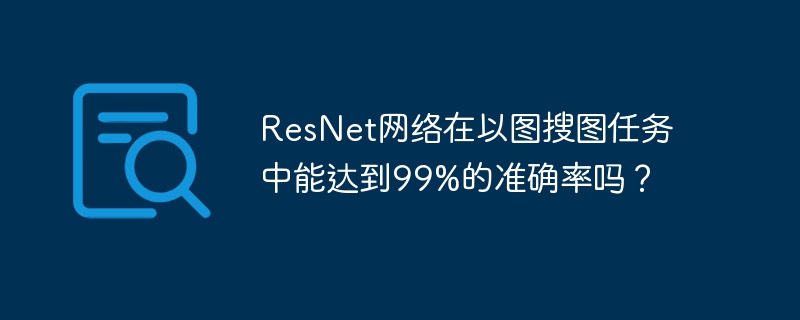 ResNet网络在以图搜图任务中能达到99%的准确率吗？